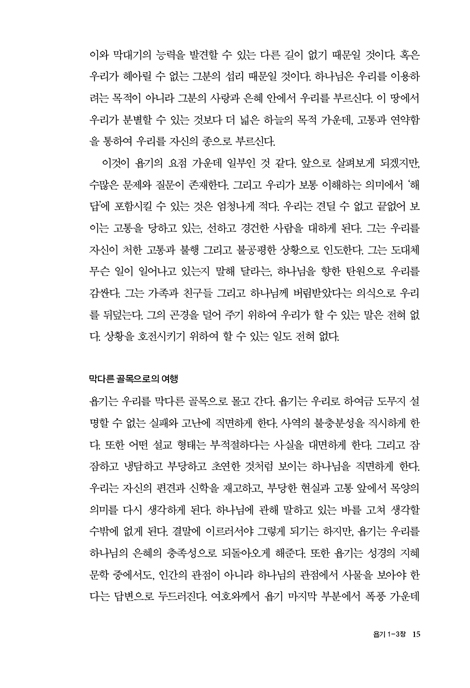 이와 막대기의 능력을 발견할 수 있는 다른 길이 없기 때문일 것이다. 혹은 우리가 헤아릴 수 없는 그분의 섭리 때문일 것이다. 하나님은 우리를 이용하려는 목적이 아니라 그분의 사랑과 은혜 안에서 우리를 부르신다. 이 땅에서 우리가 분별할 수 있는 것보다 더 넓은 하늘의 목적 가운데, 고통과 연약함을 통하여 우리를 자신의 종으로 부르신다.

이것이 욥기의 요점 가운데 일부인 것 같다. 앞으로 살펴보게 되겠지만, 수많은 문제와 질문이 존재한다. 그리고 우리가 보통 이해하는 의미에서 '해답'에 포함시킬 수 있는 것은 엄청나게 적다. 우리는 견딜 수 없고 끝없어 보이는 고통을 당하고 있는, 선하고 경건한 사람을 대하게 된다. 그는 우리를 자신이 처한 고통과 불행 그리고 불공평한 상황으로 인도한다. 그는 도대체 무슨 일이 일어나고 있는지 말해 달라는, 하나님을 향한 탄원으로 우리를 감싼다. 그는 가족과 친구들 그리고 하나님께 버림받았다는 의식으로 우리를 뒤덮는다. 그의 곤경을 덜어 주기 위하여 우리가 할 수 있는 말은 전혀 없다. 상황을 호전시키기 위하여 할 수 있는 일도 전혀 없다.

막다른 골목으로의 여행

욥기는 우리를 막다른 골목으로 몰고 간다. 욥기는 우리로 하여금 도무지 설명할 수 없는 실패와 고난에 직면하게 한다. 사역의 불충분성을 직시하게 한다. 또한 어떤 설교 형태는 부적절하다는 사실을 대면하게 한다. 그리고 잠잠하고 냉담하고 부당하고 초연한 것처럼 보이는 하나님을 직면하게 한다. 우리는 자신의 편견과 신학을 재고하고, 부당한 현실과 고통 앞에서 목양의 의미를 다시 생각하게 된다. 하나님에 관해 말하고 있는 바를 고쳐 생각할 수밖에 없게 된다. 결말에 이르러서야 그렇게 되기는 하지만, 욥기는 우리를 하나님의 은혜의 충족성으로 되돌아오게 해준다. 또한 욥기는 성경의 지혜 문학 중에서도, 인간의 관점이 아니라 하나님의 관점에서 사물을 보아야 한다는 답변으로 두드러진다. 여호와께서 욥기 마지막 부분에서 폭풍 가운데

욥기 1-3장 15